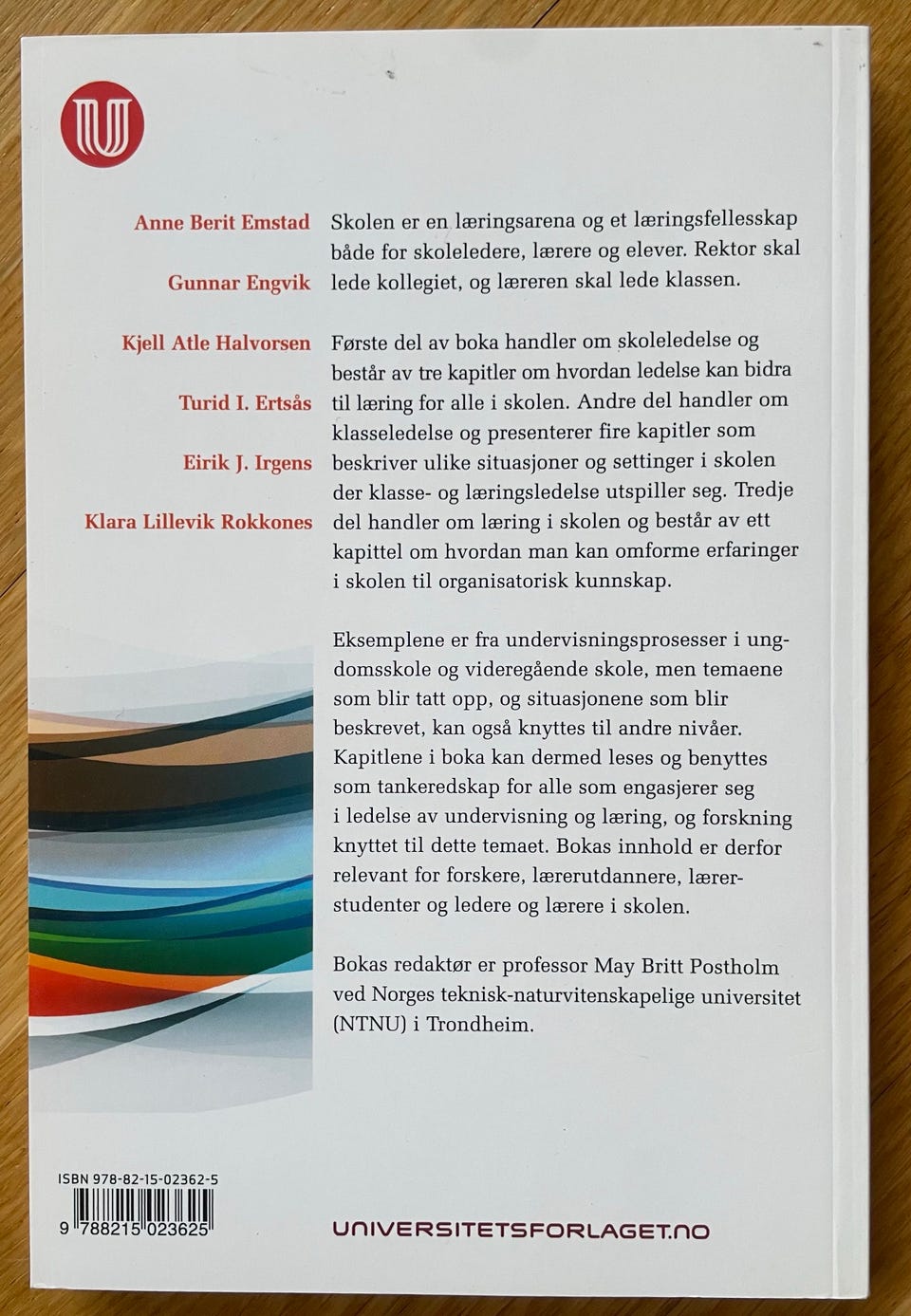 Anne Berit Emstad

Gunnar Engvik

Kjell Atle Halvorsen

Turid I. Ertsås

Eirik J. Irgens

Klara Lillevik Rokkones

Skolen er en læringsarena og et læringsfellesskap både for skoleledere, lærere og elever. Rektor skal lede kollegiet, og læreren skal lede klassen.

Første del av boka handler om skoleledelse og består av tre kapitler om hvordan ledelse kan bidra til læring for alle i skolen. Andre del handler om klasseledelse og presenterer fire kapitler som beskriver ulike situasjoner og settinger i skolen der klasse- og læringsledelse utspiller seg. Tredje del handler om læring i skolen og består av ett kapittel om hvordan man kan omforme erfaringer i skolen til organisatorisk kunnskap.

Eksemplene er fra undervisningsprosesser i ungdomsskole og videregående skole, men temaene som blir tatt opp, og situasjonene som blir beskrevet, kan også knyttes til andre nivåer. Kapitlene i boka kan dermed leses og benyttes som tankeredskap for alle som engasjerer seg i ledelse av undervisning og læring, og forskning knyttet til dette temaet. Bokas innhold er derfor relevant for forskere, lærerutdannere, lærerstudenter og ledere og lærere i skolen.

Bokas redaktør er professor May Britt Postholm ved Norges teknisk-naturvitenskapelige universitet (NTNU) i Trondheim.

ISBN 978-82-15-02362-5

9 788215 023625

UNIVERSITETSFORLAGET.NO